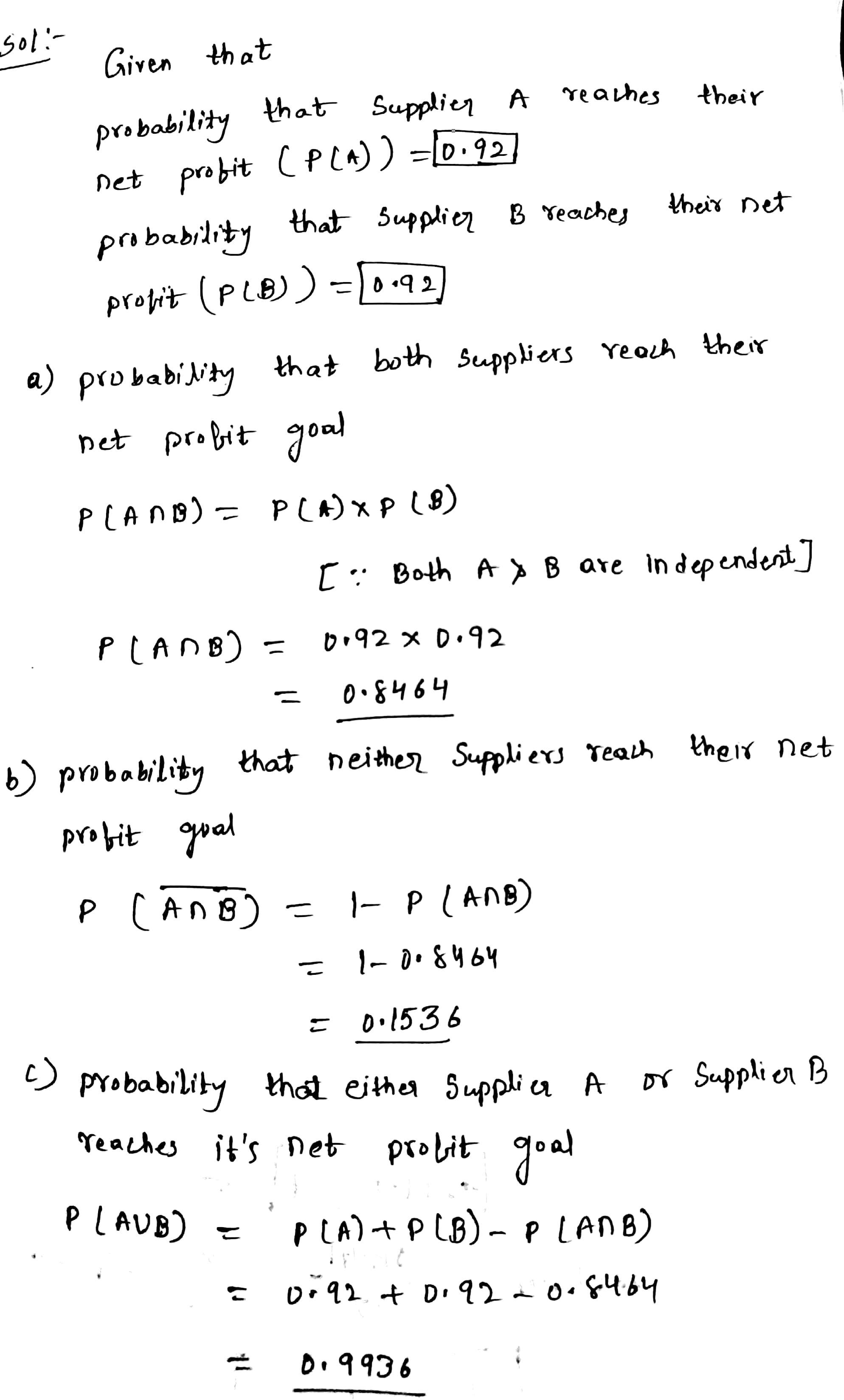 Sol:-

Given that

probability that Supplier A reaches their net profit $(P(A)) = \boxed{0.92}$

probability that Supplier B reaches their net profit $(P(B)) = \boxed{0.92}$

a) probability that both suppliers reach their net profit goal

$P(A \cap B) = P(A) \times P(B)$

[$\because$ Both A & B are independent]

$P(A \cap B) = 0.92 \times 0.92$

$= 0.8464$

b) probability that neither Suppliers reach their net profit goal

$P(\overline{A \cap B}) = 1 - P(A \cap B)$

$= 1 - 0.8464$

$= 0.1536$

c) probability that either Supplier A or Supplier B reaches it's net profit goal

$P(A \cup B) = P(A) + P(B) - P(A \cap B)$

$= 0.92 + 0.92 - 0.8464$

$= 0.9936$